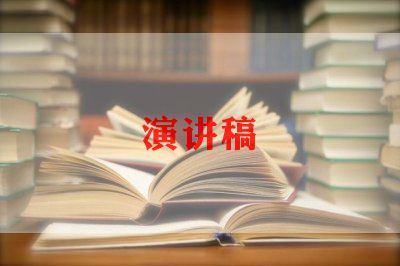 演讲稿